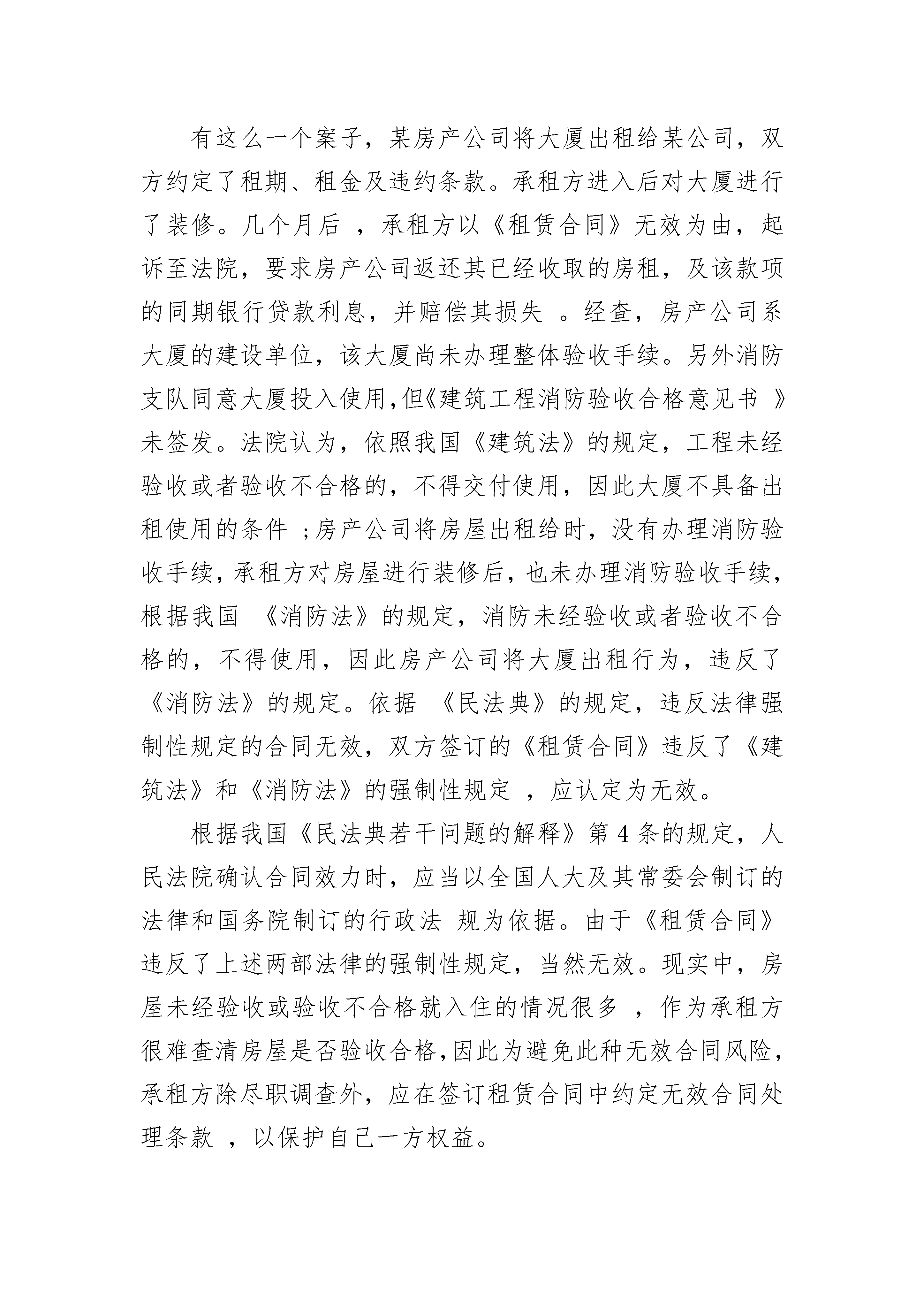 有这么一个案子，某房产公司将大厦出租给某公司，双方约定了租期、租金及违约条款。承租方进入后对大厦进行了装修。几个月后 ，承租方以《租赁合同》无效为由，起诉至法院，要求房产公司返还其已经收取的房租，及该款项的同期银行贷款利息，并赔偿其损失 。经查，房产公司系大厦的建设单位，该大厦尚未办理整体验收手续。另外消防支队同意大厦投入使用,但《建筑工程消防验收合格意见书 》未签发。法院认为，依照我国《建筑法》的规定，工程未经验收或者验收不合格的，不得交付使用，因此大厦不具备出租使用的条件 ;房产公司将房屋出租给时，没有办理消防验收手续，承租方对房屋进行装修后，也未办理消防验收手续，根据我国 《消防法》的规定，消防未经验收或者验收不合格的，不得使用，因此房产公司将大厦出租行为，违反了《消防法》的规定。依据 《民法典》的规定，违反法律强制性规定的合同无效，双方签订的《租赁合同》违反了《建筑法》和《消防法》的强制性规定 ，应认定为无效。

根据我国《民法典若干问题的解释》第 4 条的规定，人民法院确认合同效力时，应当以全国人大及其常委会制订的法律和国务院制订的行政法 规为依据。由于《租赁合同》违反了上述两部法律的强制性规定，当然无效。现实中，房屋未经验收或验收不合格就入住的情况很多 ，作为承租方很难查清房屋是否验收合格,因此为避免此种无效合同风险，承租方除尽职调查外，应在签订租赁合同中约定无效合同处理条款 ，以保护自己一方权益。